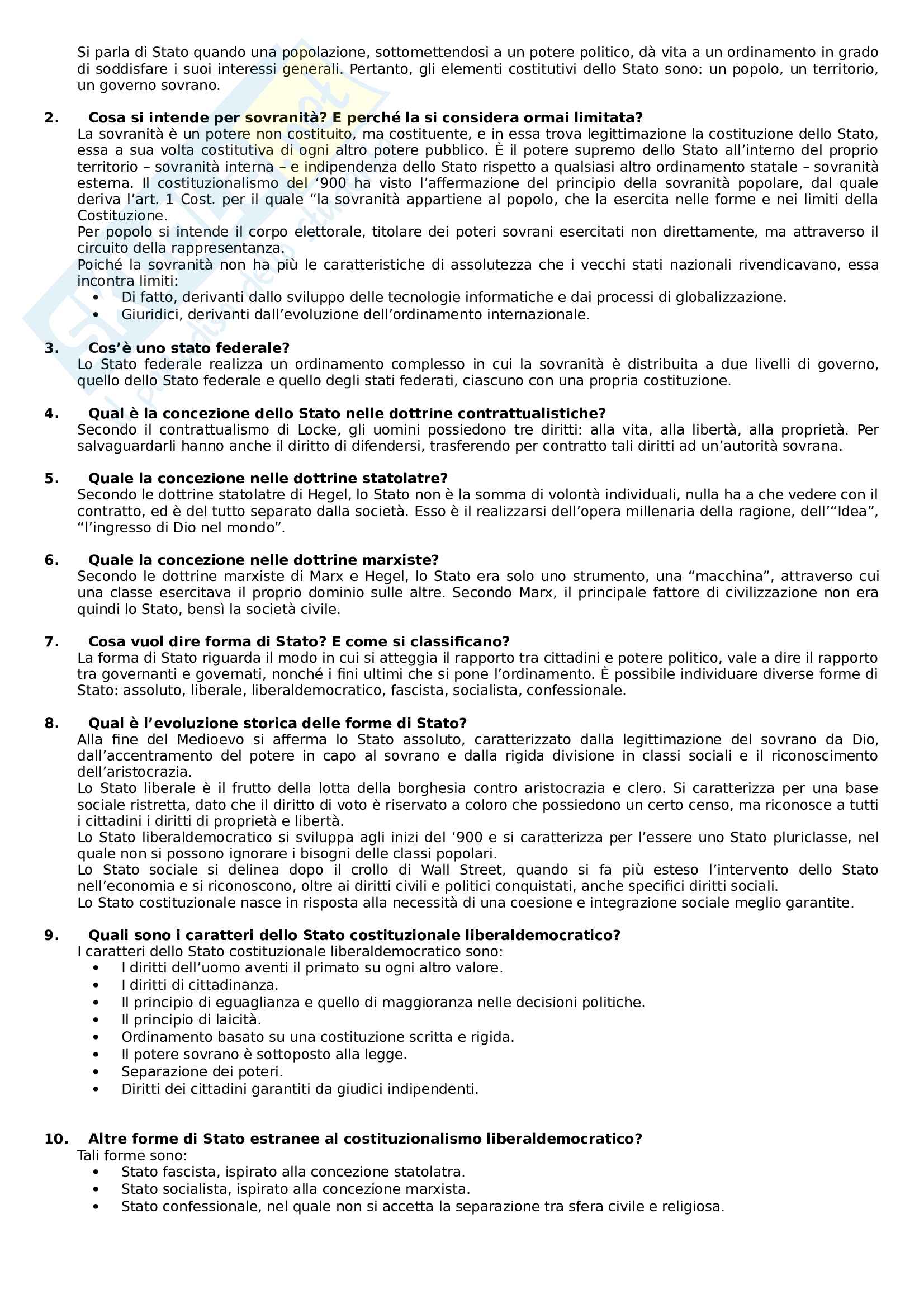 Si parla di Stato quando una popolazione, sottomettendosi a un potere politico, dà vita a un ordinamento in grado di soddisfare i suoi interessi generali. Pertanto, gli elementi costitutivi dello Stato sono: un popolo, un territorio, un governo sovrano.

2. **Cosa si intende per sovranità? E perché la si considera ormai limitata?**
La sovranità è un potere non costituito, ma costituente, e in essa trova legittimazione la costituzione dello Stato, essa a sua volta costitutiva di ogni altro potere pubblico. È il potere supremo dello Stato all'interno del proprio territorio – sovranità interna – e indipendenza dello Stato rispetto a qualsiasi altro ordinamento statale – sovranità esterna. Il costituzionalismo del '900 ha visto l'affermazione del principio della sovranità popolare, dal quale deriva l'art. 1 Cost. per il quale "la sovranità appartiene al popolo, che la esercita nelle forme e nei limiti della Costituzione.
Per popolo si intende il corpo elettorale, titolare dei poteri sovrani esercitati non direttamente, ma attraverso il circuito della rappresentanza.
Poiché la sovranità non ha più le caratteristiche di assolutezza che i vecchi stati nazionali rivendicavano, essa incontra limiti:
• Di fatto, derivanti dallo sviluppo delle tecnologie informatiche e dai processi di globalizzazione.
• Giuridici, derivanti dall'evoluzione dell'ordinamento internazionale.

3. **Cos'è uno stato federale?**
Lo Stato federale realizza un ordinamento complesso in cui la sovranità è distribuita a due livelli di governo, quello dello Stato federale e quello degli stati federati, ciascuno con una propria costituzione.

4. **Qual è la concezione dello Stato nelle dottrine contrattualistiche?**
Secondo il contrattualismo di Locke, gli uomini possiedono tre diritti: alla vita, alla libertà, alla proprietà. Per salvaguardarli hanno anche il diritto di difendersi, trasferendo per contratto tali diritti ad un'autorità sovrana.

5. **Quale la concezione nelle dottrine statolatre?**
Secondo le dottrine statolatre di Hegel, lo Stato non è la somma di volontà individuali, nulla ha a che vedere con il contratto, ed è del tutto separato dalla società. Esso è il realizzarsi dell'opera millenaria della ragione, dell'"Idea", "l'ingresso di Dio nel mondo".

6. **Quale la concezione nelle dottrine marxiste?**
Secondo le dottrine marxiste di Marx e Hegel, lo Stato era solo uno strumento, una "macchina", attraverso cui una classe esercitava il proprio dominio sulle altre. Secondo Marx, il principale fattore di civilizzazione non era quindi lo Stato, bensì la società civile.

7. **Cosa vuol dire forma di Stato? E come si classificano?**
La forma di Stato riguarda il modo in cui si atteggia il rapporto tra cittadini e potere politico, vale a dire il rapporto tra governanti e governati, nonché i fini ultimi che si pone l'ordinamento. È possibile individuare diverse forme di Stato: assoluto, liberale, liberaldemocratico, fascista, socialista, confessionale.

8. **Qual è l'evoluzione storica delle forme di Stato?**
Alla fine del Medioevo si afferma lo Stato assoluto, caratterizzato dalla legittimazione del sovrano da Dio, dall'accentramento del potere in capo al sovrano e dalla rigida divisione in classi sociali e il riconoscimento dell'aristocrazia.
Lo Stato liberale è il frutto della lotta della borghesia contro aristocrazia e clero. Si caratterizza per una base sociale ristretta, dato che il diritto di voto è riservato a coloro che possiedono un certo censo, ma riconosce a tutti i cittadini i diritti di proprietà e libertà.
Lo Stato liberaldemocratico si sviluppa agli inizi del '900 e si caratterizza per l'essere uno Stato pluriclasse, nel quale non si possono ignorare i bisogni delle classi popolari.
Lo Stato sociale si delinea dopo il crollo di Wall Street, quando si fa più esteso l'intervento dello Stato nell'economia e si riconoscono, oltre ai diritti civili e politici conquistati, anche specifici diritti sociali.
Lo Stato costituzionale nasce in risposta alla necessità di una coesione e integrazione sociale meglio garantite.

9. **Quali sono i caratteri dello Stato costituzionale liberaldemocratico?**
I caratteri dello Stato costituzionale liberaldemocratico sono:
• I diritti dell'uomo aventi il primato su ogni altro valore.
• I diritti di cittadinanza.
• Il principio di eguaglianza e quello di maggioranza nelle decisioni politiche.
• Il principio di laicità.
• Ordinamento basato su una costituzione scritta e rigida.
• Il potere sovrano è sottoposto alla legge.
• Separazione dei poteri.
• Diritti dei cittadini garantiti da giudici indipendenti.

10. **Altre forme di Stato estranee al costituzionalismo liberaldemocratico?**
Tali forme sono:
• Stato fascista, ispirato alla concezione statolatra.
• Stato socialista, ispirato alla concezione marxista.
• Stato confessionale, nel quale non si accetta la separazione tra sfera civile e religiosa.